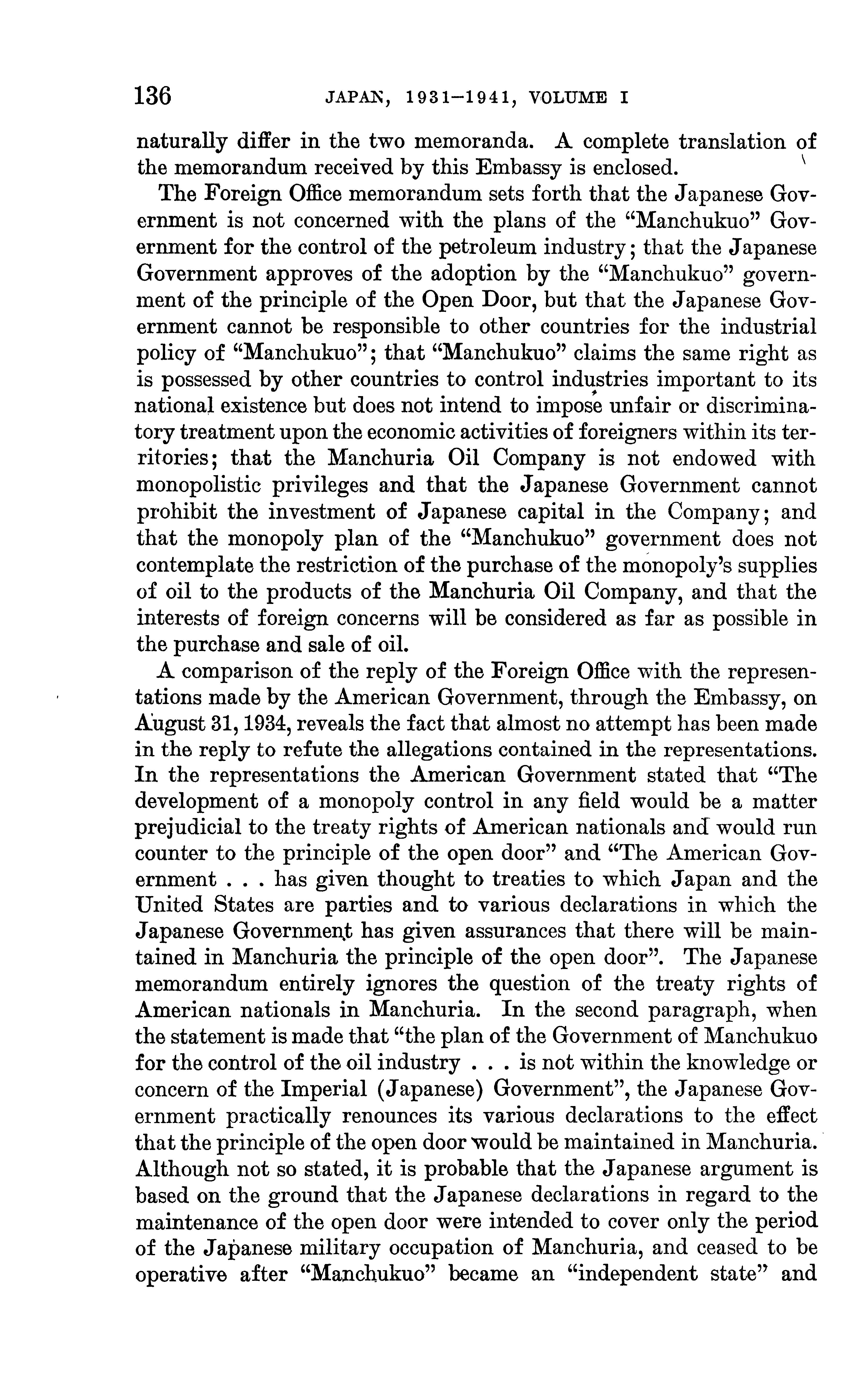 136 JAPAN, 1931–1941, VOLUME I

naturally differ in the two memoranda. A complete translation of the memorandum received by this Embassy is enclosed.

The Foreign Office memorandum sets forth that the Japanese Government is not concerned with the plans of the "Manchukuo" Government for the control of the petroleum industry; that the Japanese Government approves of the adoption by the "Manchukuo" government of the principle of the Open Door, but that the Japanese Government cannot be responsible to other countries for the industrial policy of "Manchukuo"; that "Manchukuo" claims the same right as is possessed by other countries to control industries important to its national existence but does not intend to impose unfair or discriminatory treatment upon the economic activities of foreigners within its territories; that the Manchuria Oil Company is not endowed with monopolistic privileges and that the Japanese Government cannot prohibit the investment of Japanese capital in the Company; and that the monopoly plan of the "Manchukuo" government does not contemplate the restriction of the purchase of the monopoly's supplies of oil to the products of the Manchuria Oil Company, and that the interests of foreign concerns will be considered as far as possible in the purchase and sale of oil.

A comparison of the reply of the Foreign Office with the representations made by the American Government, through the Embassy, on August 31, 1934, reveals the fact that almost no attempt has been made in the reply to refute the allegations contained in the representations. In the representations the American Government stated that "The development of a monopoly control in any field would be a matter prejudicial to the treaty rights of American nationals and would run counter to the principle of the open door" and "The American Government . . . has given thought to treaties to which Japan and the United States are parties and to various declarations in which the Japanese Government has given assurances that there will be maintained in Manchuria the principle of the open door". The Japanese memorandum entirely ignores the question of the treaty rights of American nationals in Manchuria. In the second paragraph, when the statement is made that "the plan of the Government of Manchukuo for the control of the oil industry . . . is not within the knowledge or concern of the Imperial (Japanese) Government", the Japanese Government practically renounces its various declarations to the effect that the principle of the open door would be maintained in Manchuria. Although not so stated, it is probable that the Japanese argument is based on the ground that the Japanese declarations in regard to the maintenance of the open door were intended to cover only the period of the Japanese military occupation of Manchuria, and ceased to be operative after "Manchukuo" became an "independent state" and